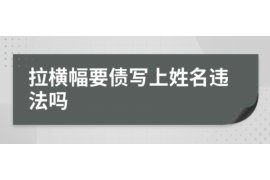 拉横幅要债写上姓名违法吗